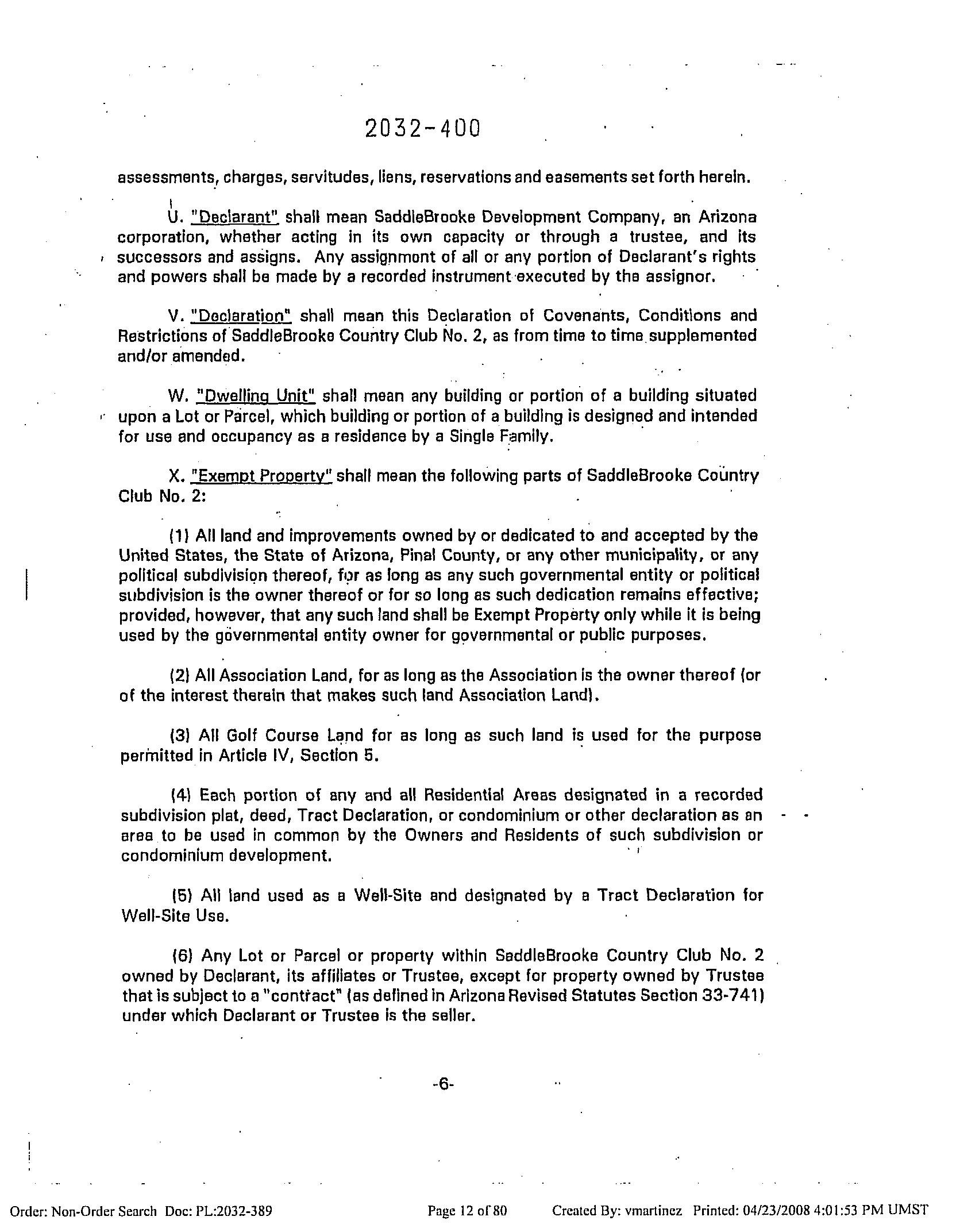 2032-400

assessments, charges, servitudes, liens, reservations and easements set forth herein.

U. "Declarant" shall mean SaddleBrooke Development Company, an Arizona corporation, whether acting in its own capacity or through a trustee, and its successors and assigns. Any assignment of all or any portion of Declarant's rights and powers shall be made by a recorded instrument executed by the assignor.

V. "Declaration" shall mean this Declaration of Covenants, Conditions and Restrictions of SaddleBrooke Country Club No. 2, as from time to time supplemented and/or amended.

W. "Dwelling Unit" shall mean any building or portion of a building situated upon a Lot or Parcel, which building or portion of a building is designed and intended for use and occupancy as a residence by a Single Family.

X. "Exempt Property" shall mean the following parts of SaddleBrooke Country Club No. 2:

(1) All land and improvements owned by or dedicated to and accepted by the United States, the State of Arizona, Pinal County, or any other municipality, or any political subdivision thereof, for as long as any such governmental entity or political subdivision is the owner thereof or for so long as such dedication remains effective; provided, however, that any such land shall be Exempt Property only while it is being used by the governmental entity owner for governmental or public purposes.

(2) All Association Land, for as long as the Association is the owner thereof (or of the interest therein that makes such land Association Land).

(3) All Golf Course Land for as long as such land is used for the purpose permitted in Article IV, Section 5.

(4) Each portion of any and all Residential Areas designated in a recorded subdivision plat, deed, Tract Declaration, or condominium or other declaration as an area to be used in common by the Owners and Residents of such subdivision or condominium development.

(5) All land used as a Well-Site and designated by a Tract Declaration for Well-Site Use.

(6) Any Lot or Parcel or property within SaddleBrooke Country Club No. 2 owned by Declarant, its affiliates or Trustee, except for property owned by Trustee that is subject to a "contract" (as defined in Arizona Revised Statutes Section 33-741) under which Declarant or Trustee is the seller.

-6-

Order: Non-Order Search Doc: PL:2032-389 Page 12 of 80 Created By: vmartinez Printed: 04/23/2008 4:01:53 PM UMST